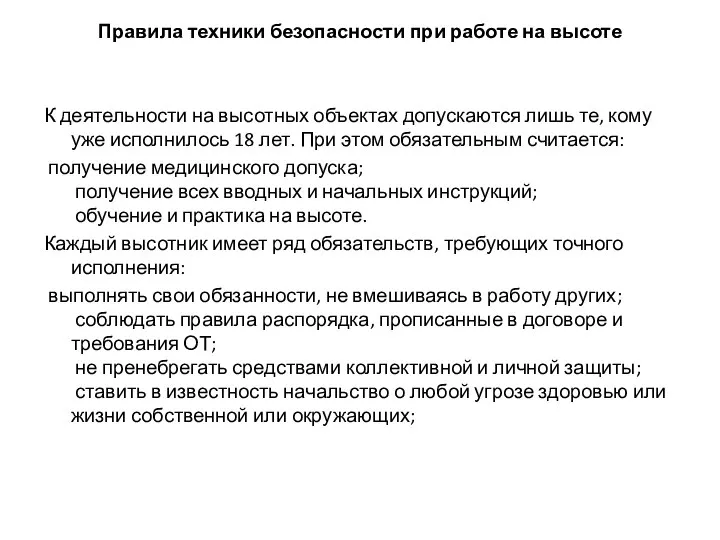 Правила техники безопасности при работе на высоте

К деятельности на высотных объектах допускаются лишь те, кому уже исполнилось 18 лет. При этом обязательным считается:

получение медицинского допуска;
получение всех вводных и начальных инструкций;
обучение и практика на высоте.

Каждый высотник имеет ряд обязательств, требующих точного исполнения:

выполнять свои обязанности, не вмешиваясь в работу других;
соблюдать правила распорядка, прописанные в договоре и требования ОТ;
не пренебрегать средствами коллективной и личной защиты;
ставить в известность начальство о любой угрозе здоровью или жизни собственной или окружающих;